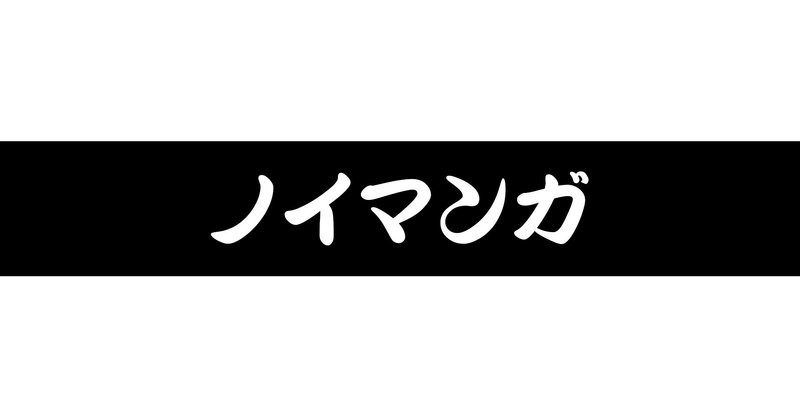 ノイマンガ